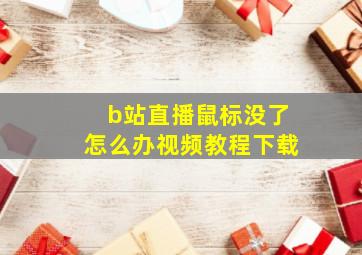 b站直播鼠标没了
怎么办视频教程下载